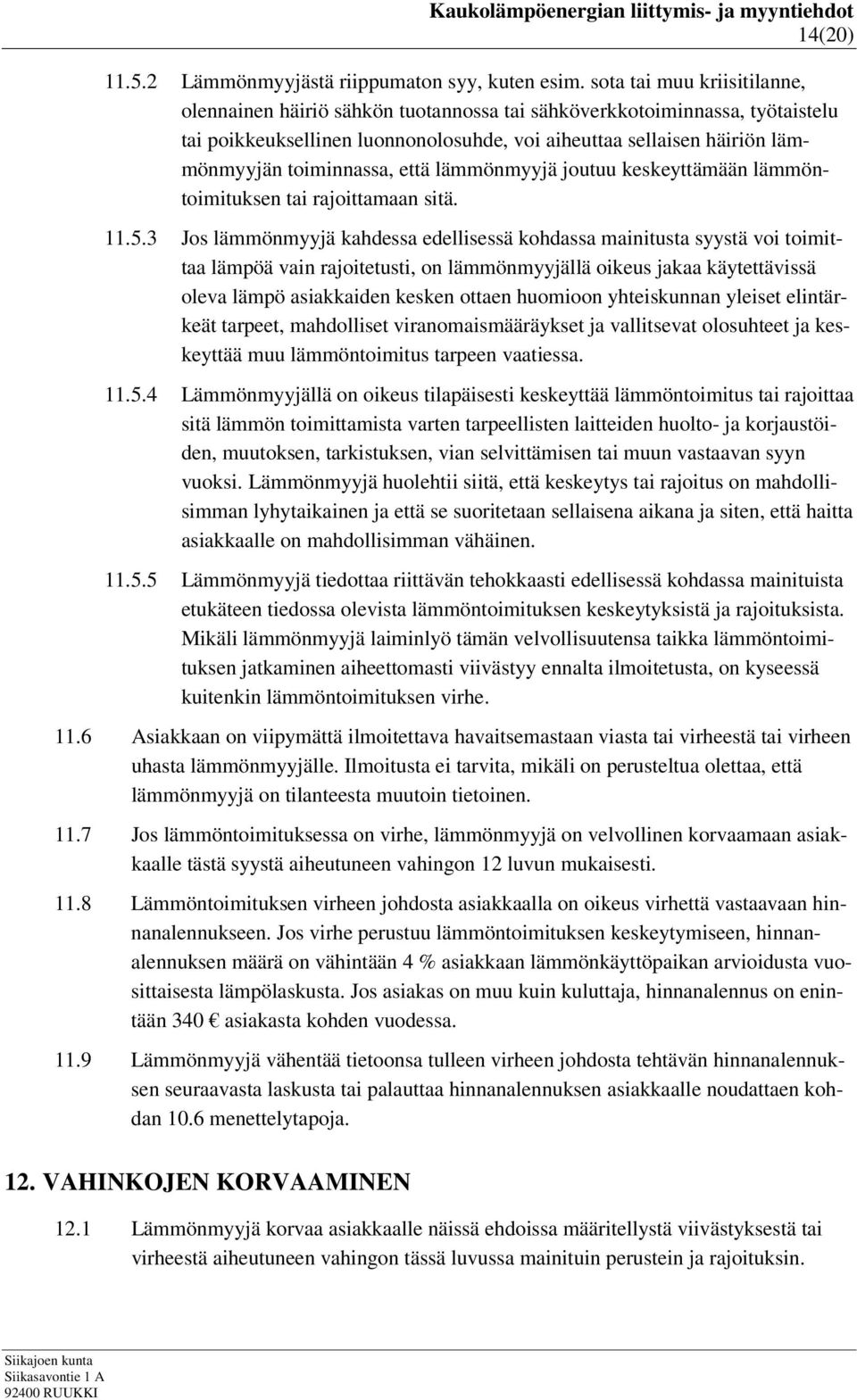 Kaukolämpöenergian liittymis- ja myyntiehdot
14(20)

11.5.2 Lämmönmyyjästä riippumaton syy, kuten esim. sota tai muu kriisitilanne, olennainen häiriö sähkön tuotannossa tai sähköverkkotoiminnassa, työtaistelu tai poikkeuksellinen luonnonolosuhde, voi aiheuttaa sellaisen häiriön lämmönmyyjän toiminnassa, että lämmönmyyjä joutuu keskeyttämään lämmöntoimituksen tai rajoittamaan sitä.

11.5.3 Jos lämmönmyyjä kahdessa edellisessä kohdassa mainitusta syystä voi toimittaa lämpöä vain rajoitetusti, on lämmönmyyjällä oikeus jakaa käytettävissä oleva lämpö asiakkaiden kesken ottaen huomioon yhteiskunnan yleiset elintärkeät tarpeet, mahdolliset viranomaismääräykset ja vallitsevat olosuhteet ja keskeyttää muu lämmöntoimitus tarpeen vaatiessa.

11.5.4 Lämmönmyyjällä on oikeus tilapäisesti keskeyttää lämmöntoimitus tai rajoittaa sitä lämmön toimittamista varten tarpeellisten laitteiden huolto- ja korjaustöiden, muutoksen, tarkistuksen, vian selvittämisen tai muun vastaavan syyn vuoksi. Lämmönmyyjä huolehtii siitä, että keskeytys tai rajoitus on mahdollisimman lyhytaikainen ja että se suoritetaan sellaisena aikana ja siten, että haitta asiakkaalle on mahdollisimman vähäinen.

11.5.5 Lämmönmyyjä tiedottaa riittävän tehokkaasti edellisessä kohdassa mainituista etukäteen tiedossa olevista lämmöntoimituksen keskeytyksistä ja rajoituksista. Mikäli lämmönmyyjä laiminlyö tämän velvollisuutensa taikka lämmöntoimituksen jatkaminen aiheettomasti viivästyy ennalta ilmoitetusta, on kyseessä kuitenkin lämmöntoimituksen virhe.

11.6 Asiakkaan on viipymättä ilmoitettava havaitsemastaan viasta tai virheestä tai virheen uhasta lämmönmyyjälle. Ilmoitusta ei tarvita, mikäli on perusteltua olettaa, että lämmönmyyjä on tilanteesta muutoin tietoinen.

11.7 Jos lämmöntoimituksessa on virhe, lämmönmyyjä on velvollinen korvaamaan asiakkaalle tästä syystä aiheutuneen vahingon 12 luvun mukaisesti.

11.8 Lämmöntoimituksen virheen johdosta asiakkaalla on oikeus virhettä vastaavaan hinnanalennukseen. Jos virhe perustuu lämmöntoimituksen keskeytymiseen, hinnanalennuksen määrä on vähintään 4 % asiakkaan lämmönkäyttöpaikan arvioidusta vuosittaisesta lämpölaskusta. Jos asiakas on muu kuin kuluttaja, hinnanalennus on enintään 340 € asiakasta kohden vuodessa.

11.9 Lämmönmyyjä vähentää tietoonsa tulleen virheen johdosta tehtävän hinnanalennuksen seuraavasta laskusta tai palauttaa hinnanalennuksen asiakkaalle noudattaen kohdan 10.6 menettelytapoja.

12. VAHINKOJEN KORVAAMINEN

12.1 Lämmönmyyjä korvaa asiakkaalle näissä ehdoissa määritellystä viivästyksestä tai virheestä aiheutuneen vahingon tässä luvussa mainituin perustein ja rajoituksin.

Siikajoen kunta
Siikasavontie 1 A
92400 RUUKKI